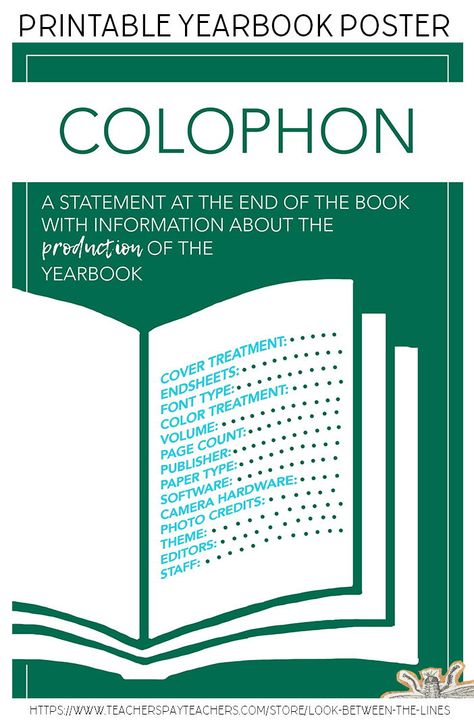 PRINTABLE YEARBOOK POSTER

COLOPHON

A STATEMENT AT THE END OF THE BOOK WITH INFORMATION ABOUT THE production OF THE YEARBOOK

COVER TREATMENT:
ENDSHEETS:
FONT TYPE:
COLOR TREATMENT:
VOLUME:
PAGE COUNT:
PUBLISHER:
PAPER TYPE:
SOFTWARE:
CAMERA HARDWARE:
PHOTO CREDITS:
THEME:
EDITORS:
STAFF:

HTTPS://WWW.TEACHERSPAYTEACHERS.COM/STORE/LOOK-BETWEEN-THE-LINES